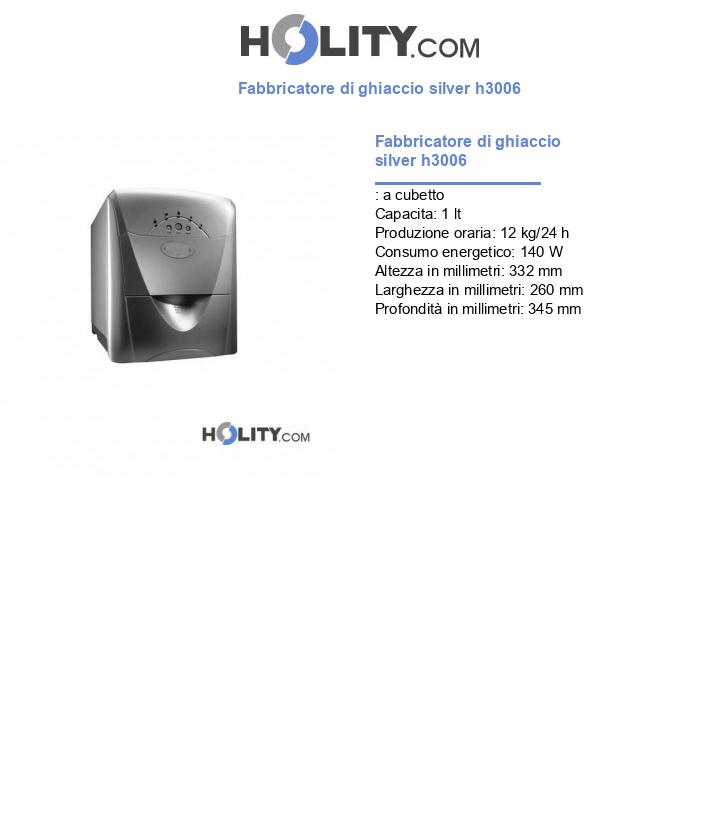 HOLITY.COM

Fabbricatore di ghiaccio silver h3006

Fabbricatore di ghiaccio silver h3006

: a cubetto
Capacita: 1 lt
Produzione oraria: 12 kg/24 h
Consumo energetico: 140 W
Altezza in millimetri: 332 mm
Larghezza in millimetri: 260 mm
Profondità in millimetri: 345 mm

HOLITY.COM